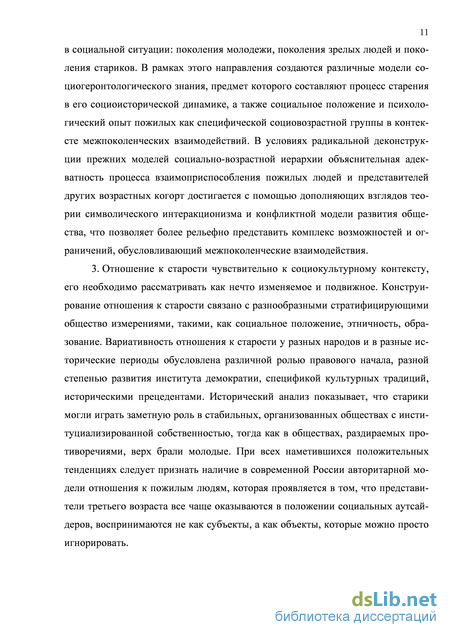 11

в социальной ситуации: поколения молодежи, поколения зрелых людей и поколения стариков. В рамках этого направления создаются различные модели социогеронтологического знания, предмет которого составляют процесс старения в его социоисторической динамике, а также социальное положение и психологический опыт пожилых как специфической социовозрастной группы в контексте межпоколенческих взаимодействий. В условиях радикальной деконструкции прежних моделей социально-возрастной иерархии объяснительная адекватность процесса взаимоприспособления пожилых людей и представителей других возрастных когорт достигается с помощью дополняющих взглядов теории символического интеракционизма и конфликтной модели развития общества, что позволяет более рельефно представить комплекс возможностей и ограничений, обусловливающий межпоколенческие взаимодействия.

3. Отношение к старости чувствительно к социокультурному контексту, его необходимо рассматривать как нечто изменяемое и подвижное. Конструирование отношения к старости связано с разнообразными стратифицирующими общество измерениями, такими, как социальное положение, этничность, образование. Вариативность отношения к старости у разных народов и в разные исторические периоды обусловлена различной ролью правового начала, разной степенью развития института демократии, спецификой культурных традиций, историческими прецедентами. Исторический анализ показывает, что старики могли играть заметную роль в стабильных, организованных обществах с институциализированной собственностью, тогда как в обществах, раздираемых противоречиями, верх брали молодые. При всех наметившихся положительных тенденциях следует признать наличие в современной России авторитарной модели отношения к пожилым людям, которая проявляется в том, что представители третьего возраста все чаще оказываются в положении социальных аутсайдеров, воспринимаются не как субъекты, а как объекты, которые можно просто игнорировать.

dsLib.net
библиотека диссертаций